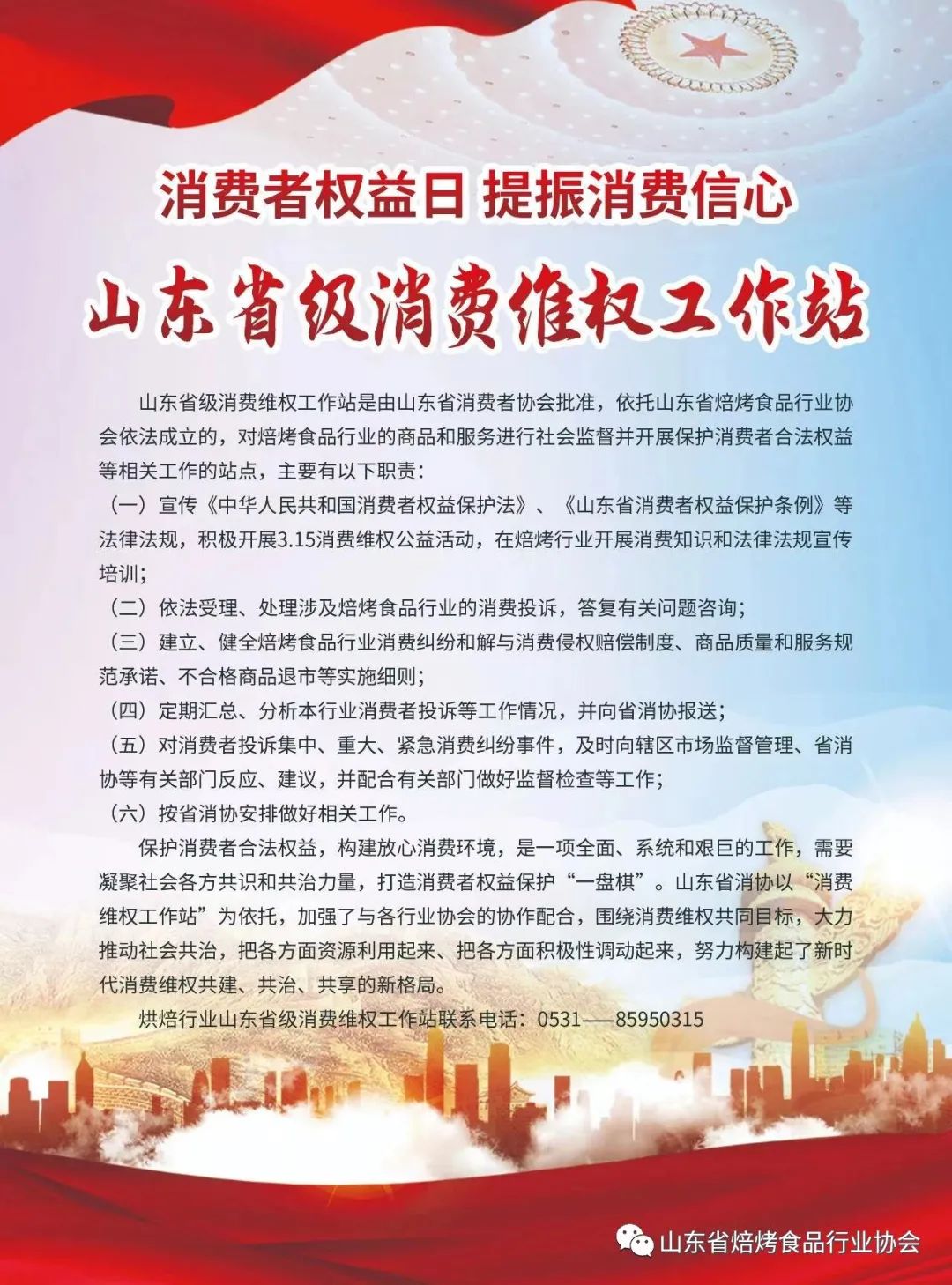 消费者权益日 提振消费信心

山东省级消费维权工作站

山东省级消费维权工作站是由山东省消费者协会批准，依托山东省焙烤食品行业协会依法成立的，对焙烤食品行业的商品和服务进行社会监督并开展保护消费者合法权益等相关工作的站点，主要有以下职责：

（一）宣传《中华人民共和国消费者权益保护法》、《山东省消费者权益保护条例》等法律法规，积极开展3.15消费维权公益活动，在焙烤行业开展消费知识和法律法规宣传培训；

（二）依法受理、处理涉及焙烤食品行业的消费投诉，答复有关问题咨询；

（三）建立、健全焙烤食品行业消费纠纷和解与消费侵权赔偿制度、商品质量和服务规范承诺、不合格商品退市等实施细则；

（四）定期汇总、分析本行业消费者投诉等工作情况，并向省消协报送；

（五）对消费者投诉集中、重大、紧急消费纠纷事件，及时向辖区市场监督管理、省消协等有关部门反应、建议，并配合有关部门做好监督检查等工作；

（六）按省消协安排做好相关工作。

保护消费者合法权益，构建放心消费环境，是一项全面、系统和艰巨的工作，需要凝聚社会各方共识和共治力量，打造消费者权益保护“一盘棋”。山东省消协以“消费维权工作站”为依托，加强了与各行业协会的协作配合，围绕消费维权共同目标，大力推动社会共治，把各方面资源利用起来、把各方面积极性调动起来，努力构建起了新时代消费维权共建、共治、共享的新格局。

烘焙行业山东省级消费维权工作站联系电话：0531——85950315

山东省焙烤食品行业协会